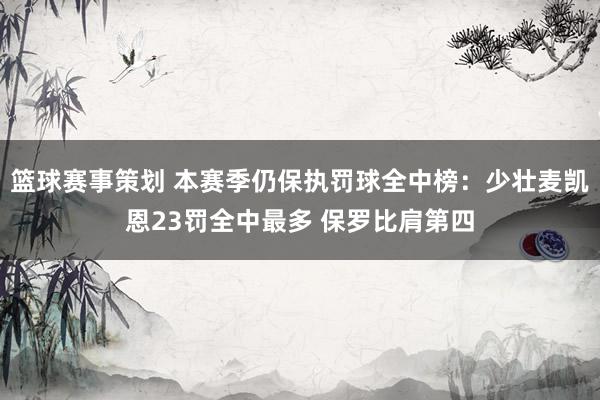 篮球赛事策划 本赛季仍保执罚球全中榜：少壮麦凯恩23罚全中最多 保罗比肩第四